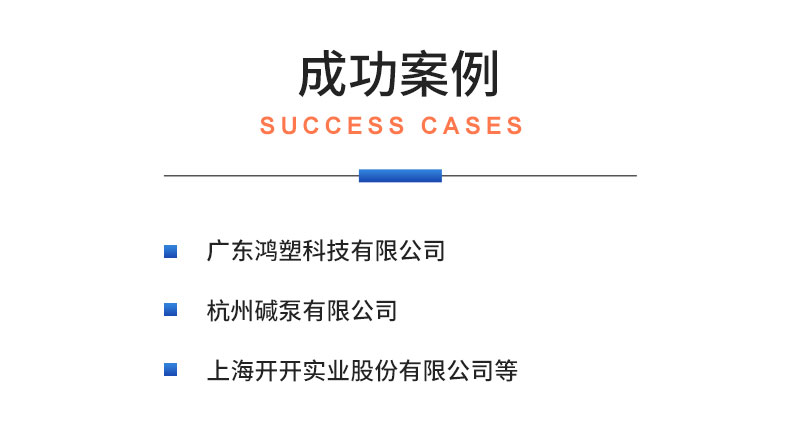 成功案例

SUCCESS CASES

广东鸿塑科技有限公司

杭州碱泵有限公司

上海开开实业股份有限公司等